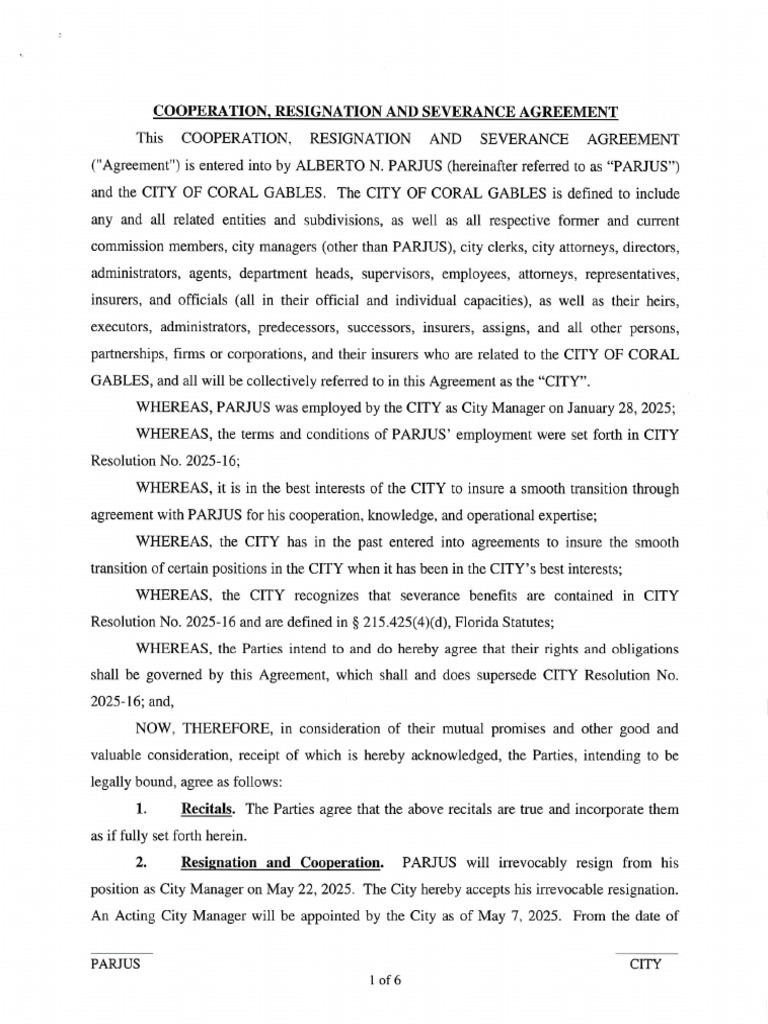 COOPERATION, RESIGNATION AND SEVERANCE AGREEMENT

This COOPERATION, RESIGNATION AND SEVERANCE AGREEMENT ("Agreement") is entered into by ALBERTO N. PARJUS (hereinafter referred to as "PARJUS") and the CITY OF CORAL GABLES. The CITY OF CORAL GABLES is defined to include any and all related entities and subdivisions, as well as all respective former and current commission members, city managers (other than PARJUS), city clerks, city attorneys, directors, administrators, agents, department heads, supervisors, employees, attorneys, representatives, insurers, and officials (all in their official and individual capacities), as well as their heirs, executors, administrators, predecessors, successors, insurers, assigns, and all other persons, partnerships, firms or corporations, and their insurers who are related to the CITY OF CORAL GABLES, and all will be collectively referred to in this Agreement as the "CITY".

WHEREAS, PARJUS was employed by the CITY as City Manager on January 28, 2025;

WHEREAS, the terms and conditions of PARJUS' employment were set forth in CITY Resolution No. 2025-16;

WHEREAS, it is in the best interests of the CITY to insure a smooth transition through agreement with PARJUS for his cooperation, knowledge, and operational expertise;

WHEREAS, the CITY has in the past entered into agreements to insure the smooth transition of certain positions in the CITY when it has been in the CITY's best interests;

WHEREAS, the CITY recognizes that severance benefits are contained in CITY Resolution No. 2025-16 and are defined in § 215.425(4)(d), Florida Statutes;

WHEREAS, the Parties intend to and do hereby agree that their rights and obligations shall be governed by this Agreement, which shall and does supersede CITY Resolution No. 2025-16; and,

NOW, THEREFORE, in consideration of their mutual promises and other good and valuable consideration, receipt of which is hereby acknowledged, the Parties, intending to be legally bound, agree as follows:

1. Recitals. The Parties agree that the above recitals are true and incorporate them as if fully set forth herein.

2. Resignation and Cooperation. PARJUS will irrevocably resign from his position as City Manager on May 22, 2025. The City hereby accepts his irrevocable resignation. An Acting City Manager will be appointed by the City as of May 7, 2025. From the date of

PARJUS

CITY

1 of 6